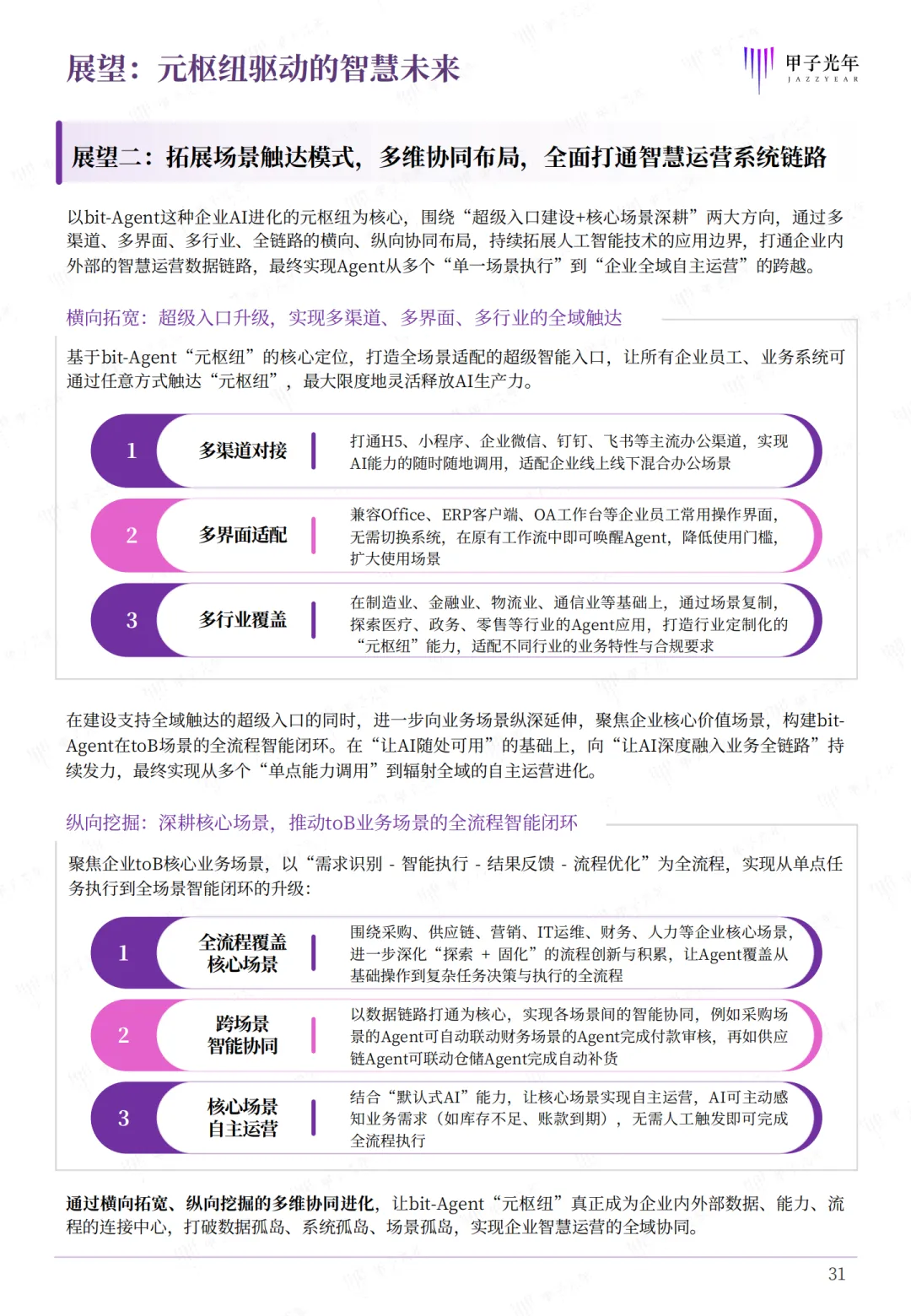 展望：元枢纽驱动的智慧未来

甲子光年
JAZZYEAR

展望二：拓展场景触达模式，多维协同布局，全面打通智慧运营系统链路

以bit-Agent这种企业AI进化的元枢纽为核心，围绕“超级入口建设+核心场景深耕”两大方向，通过多渠道、多界面、多行业、全链路的横向、纵向协同布局，持续拓展人工智能技术的应用边界，打通企业内外部的智慧运营数据链路，最终实现Agent从多个“单一场景执行”到“企业全域自主运营”的跨越。

横向拓宽：超级入口升级，实现多渠道、多界面、多行业的全域触达

基于bit-Agent“元枢纽”的核心定位，打造全场景适配的超级智能入口，让所有企业员工、业务系统可通过任意方式触达“元枢纽”，最大限度地灵活释放AI生产力。

1 多渠道对接 打通H5、小程序、企业微信、钉钉、飞书等主流办公渠道，实现AI能力的随时随地调用，适配企业线上线下混合办公场景

2 多界面适配 兼容Office、ERP客户端、OA工作台等企业员工常用操作界面，无需切换系统，在原有工作流中即可唤醒Agent，降低使用门槛，扩大使用场景

3 多行业覆盖 在制造业、金融业、物流业、通信业等基础上，通过场景复制，探索医疗、政务、零售等行业的Agent应用，打造行业定制化的“元枢纽”能力，适配不同行业的业务特性与合规要求

在建设支持全域触达的超级入口的同时，进一步向业务场景纵深延伸，聚焦企业核心价值场景，构建bit-Agent在toB场景的全流程智能闭环。在“让AI随处可用”的基础上，向“让AI深度融入业务全链路”持续发力，最终实现从多个“单点能力调用”到辐射全域的自主运营进化。

纵向挖掘：深耕核心场景，推动toB业务场景的全流程智能闭环

聚焦企业toB核心业务场景，以“需求识别 - 智能执行 - 结果反馈 - 流程优化”为全流程，实现从单点任务执行到全场景智能闭环的升级：

1 全流程覆盖核心场景 围绕采购、供应链、营销、IT运维、财务、人力等企业核心场景，进一步深化“探索 + 固化”的流程创新与积累，让Agent覆盖从基础操作到复杂任务决策与执行的全流程

2 跨场景智能协同 以数据链路打通为核心，实现各场景间的智能协同，例如采购场景的Agent可自动联动财务场景的Agent完成付款审核，再如供应链Agent可联动仓储Agent完成自动补货

3 核心场景自主运营 结合“默认式AI”能力，让核心场景实现自主运营，AI可主动感知业务需求（如库存不足、账款到期），无需人工触发即可完成全流程执行

通过横向拓宽、纵向挖掘的多维协同进化，让bit-Agent“元枢纽”真正成为企业内外部数据、能力、流程的连接中心，打破数据孤岛、系统孤岛、场景孤岛，实现企业智慧运营的全域协同。

31